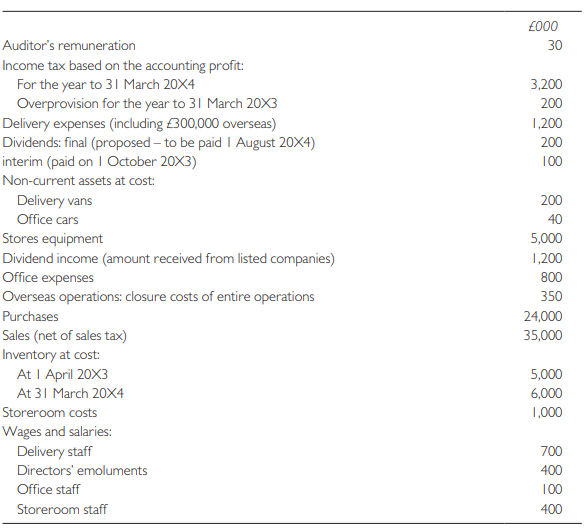 | | £000 |
|---|---|
| Auditor's remuneration | 30 |
| Income tax based on the accounting profit: | |
| For the year to 31 March 20X4 | 3,200 |
| Overprovision for the year to 31 March 20X3 | 200 |
| Delivery expenses (including £300,000 overseas) | 1,200 |
| Dividends: final (proposed – to be paid 1 August 20X4) | 200 |
| interim (paid on 1 October 20X3) | 100 |
| Non-current assets at cost: | |
| Delivery vans | 200 |
| Office cars | 40 |
| Stores equipment | 5,000 |
| Dividend income (amount received from listed companies) | 1,200 |
| Office expenses | 800 |
| Overseas operations: closure costs of entire operations | 350 |
| Purchases | 24,000 |
| Sales (net of sales tax) | 35,000 |
| Inventory at cost: | |
| At 1 April 20X3 | 5,000 |
| At 31 March 20X4 | 6,000 |
| Storeroom costs | 1,000 |
| Wages and salaries: | |
| Delivery staff | 700 |
| Directors' emoluments | 400 |
| Office staff | 100 |
| Storeroom staff | 400 |